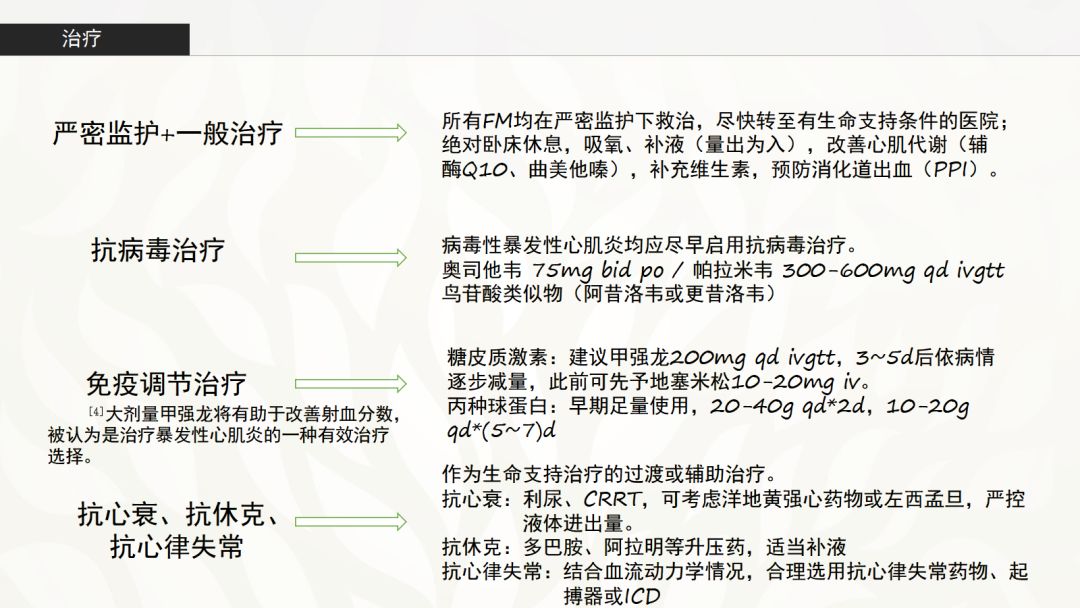 治疗

严密监护+一般治疗

所有FM均在严密监护下救治，尽快转至有生命支持条件的医院；绝对卧床休息，吸氧、补液（量出为入），改善心肌代谢（辅酶Q10、曲美他嗪），补充维生素，预防消化道出血（PPI）。

抗病毒治疗

病毒性暴发性心肌炎均应尽早启用抗病毒治疗。
奥司他韦 75mg bid po / 帕拉米韦 300-600mg qd ivgtt
鸟苷酸类似物（阿昔洛韦或更昔洛韦）

免疫调节治疗

[4]大剂量甲强龙将有助于改善射血分数，被认为是治疗暴发性心肌炎的一种有效治疗选择。

糖皮质激素：建议甲强龙200mg qd ivgtt，3~5d后依病情逐步减量，此前可先予地塞米松10-20mg iv。
丙种球蛋白：早期足量使用，20-40g qd*2d，10-20g qd*(5~7)d

抗心衰、抗休克、抗心律失常

作为生命支持治疗的过渡或辅助治疗。
抗心衰：利尿、CRRT，可考虑洋地黄强心药物或左西孟旦，严控液体进出量。
抗休克：多巴胺、阿拉明等升压药，适当补液
抗心律失常：结合血流动力学情况，合理选用抗心律失常药物、起搏器或ICD